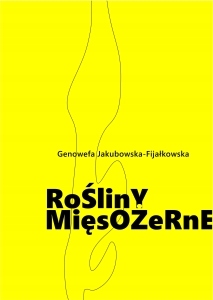 Genowefa Jakubowska-Fijałkowska

RoŚlinY
MięsOŻeRnE